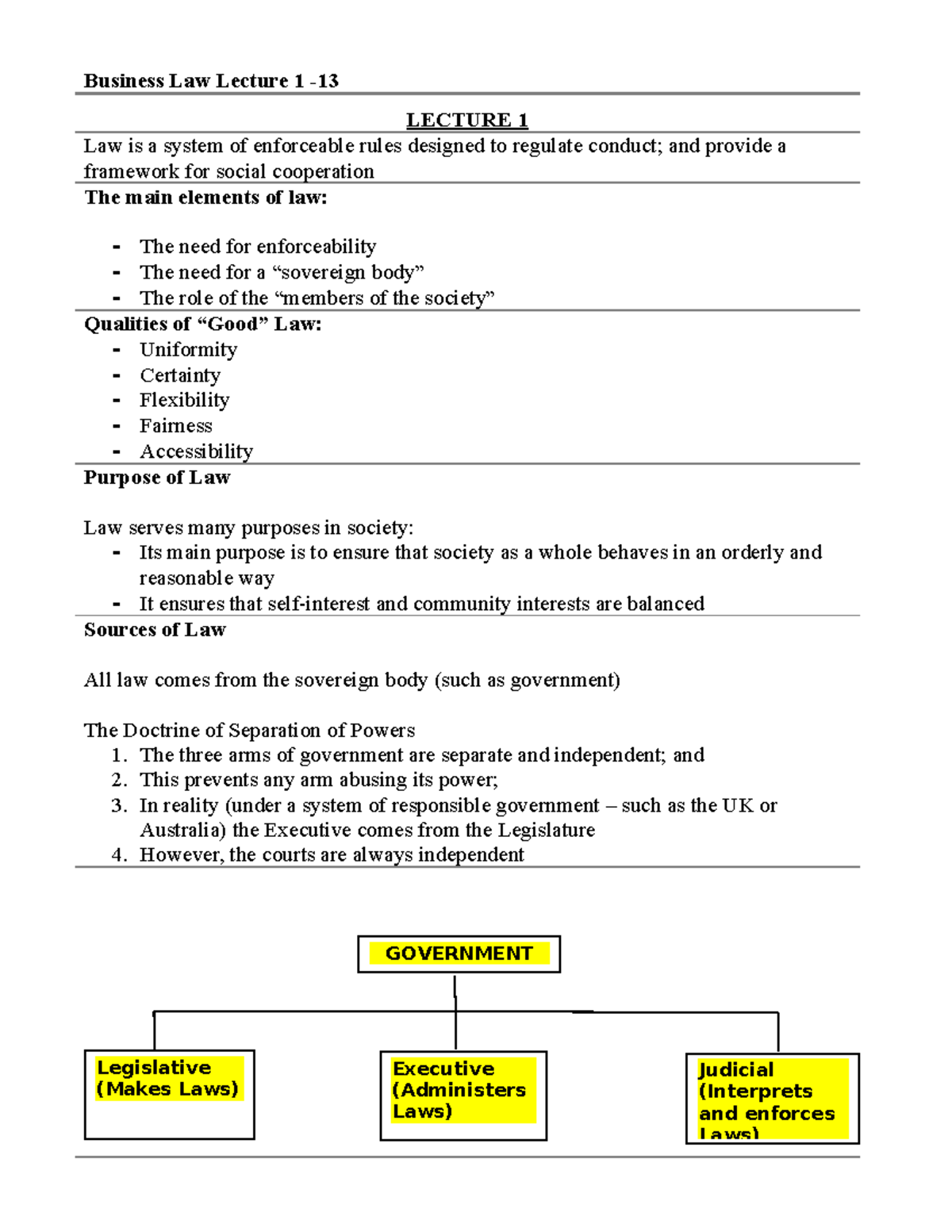 Business Law Lecture 1 -13

LECTURE 1

Law is a system of enforceable rules designed to regulate conduct; and provide a framework for social cooperation

The main elements of law:

- The need for enforceability
- The need for a "sovereign body"
- The role of the "members of the society"

Qualities of "Good" Law:
- Uniformity
- Certainty
- Flexibility
- Fairness
- Accessibility

Purpose of Law

Law serves many purposes in society:
- Its main purpose is to ensure that society as a whole behaves in an orderly and reasonable way
- It ensures that self-interest and community interests are balanced

Sources of Law

All law comes from the sovereign body (such as government)

The Doctrine of Separation of Powers
1. The three arms of government are separate and independent; and
2. This prevents any arm abusing its power;
3. In reality (under a system of responsible government – such as the UK or Australia) the Executive comes from the Legislature
4. However, the courts are always independent

GOVERNMENT

Legislative
(Makes Laws)

Executive
(Administers
Laws)

Judicial
(Interprets
and enforces
Laws)